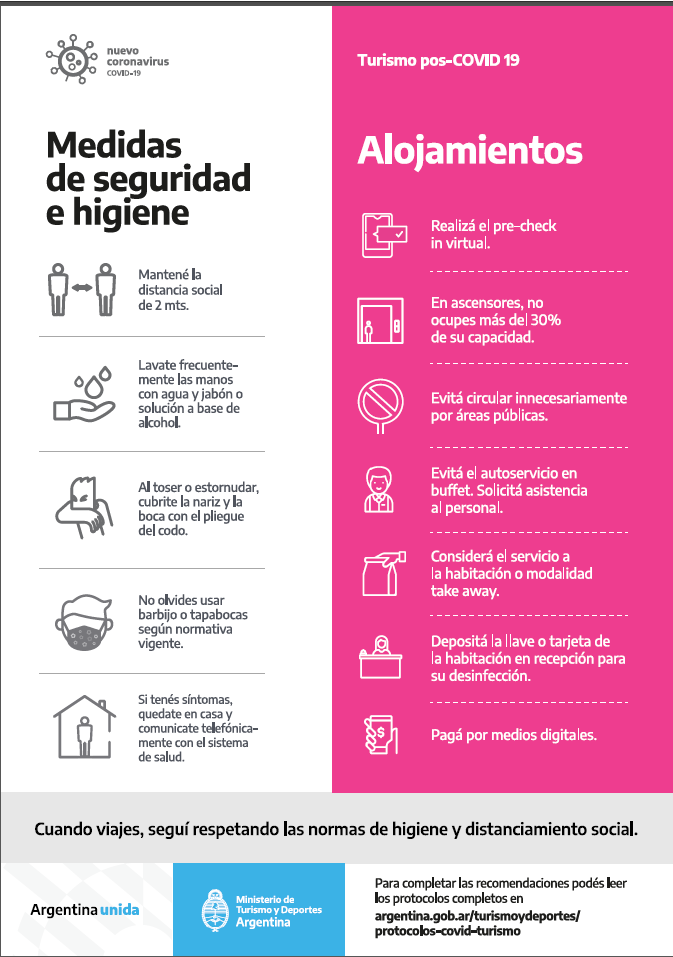 nuevo coronavirus
COVID-19

Medidas de seguridad e higiene

Mantené la distancia social de 2 mts.

Lavate frecuentemente las manos con agua y jabón o solución a base de alcohol.

Al toser o estornudar, cubrite la nariz y la boca con el pliegue del codo.

No olvides usar barbijo o tapabocas según normativa vigente.

Si tenés síntomas, quedate en casa y comunicate telefónicamente con el sistema de salud.

Turismo pos-COVID 19

Alojamientos

Realizá el pre-check in virtual.

En ascensores, no ocupes más del 30% de su capacidad.

Evitá circular innecesariamente por áreas públicas.

Evitá el autoservicio en buffet. Solicitá asistencia al personal.

Considerá el servicio a la habitación o modalidad take away.

Depositá la llave o tarjeta de la habitación en recepción para su desinfección.

Pagá por medios digitales.

Cuando viajes, seguí respetando las normas de higiene y distanciamiento social.

Argentina unida

Ministerio de Turismo y Deportes Argentina

Para completar las recomendaciones podés leer los protocolos completos en argentina.gob.ar/turismoydeportes/protocolos-covid-turismo